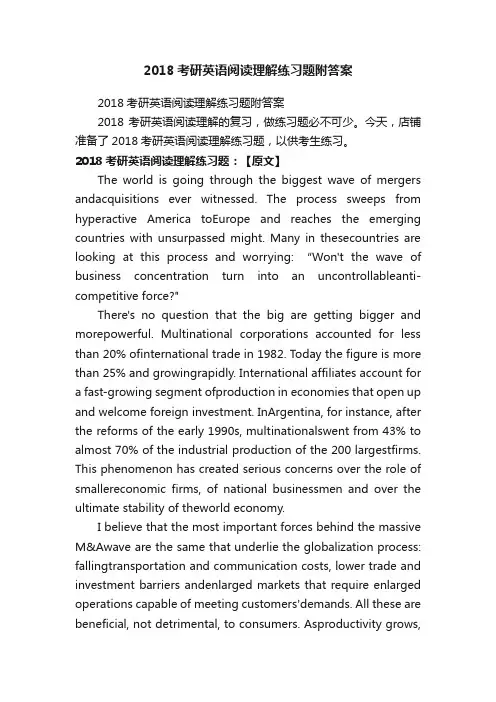 2018 考研英语阅读理解练习题附答案

2018 考研英语阅读理解练习题附答案

2018 考研英语阅读理解的复习，做练习题必不可少。今天，店铺准备了 2018 考研英语阅读理解练习题，以供考生练习。

2018 考研英语阅读理解练习题：【原文】

The world is going through the biggest wave of mergers andacquisitions ever witnessed. The process sweeps from hyperactive America toEurope and reaches the emerging countries with unsurpassed might. Many in thesecountries are looking at this process and worrying: "Won't the wave of business concentration turn into an uncontrollableanti-competitive force?"

There's no question that the big are getting bigger and morepowerful. Multinational corporations accounted for less than 20% ofinternational trade in 1982. Today the figure is more than 25% and growingrapidly. International affiliates account for a fast-growing segment ofproduction in economies that open up and welcome foreign investment. InArgentina, for instance, after the reforms of the early 1990s, multinationalswent from 43% to almost 70% of the industrial production of the 200 largestfirms. This phenomenon has created serious concerns over the role of smallereconomic firms, of national businessmen and over the ultimate stability of theworld economy.

I believe that the most important forces behind the massive M&Awave are the same that underlie the globalization process: fallingtransportation and communication costs, lower trade and investment barriers andenlarged markets that require enlarged operations capable of meeting customers'demands. All these are beneficial, not detrimental, to consumers. Asproductivity grows,